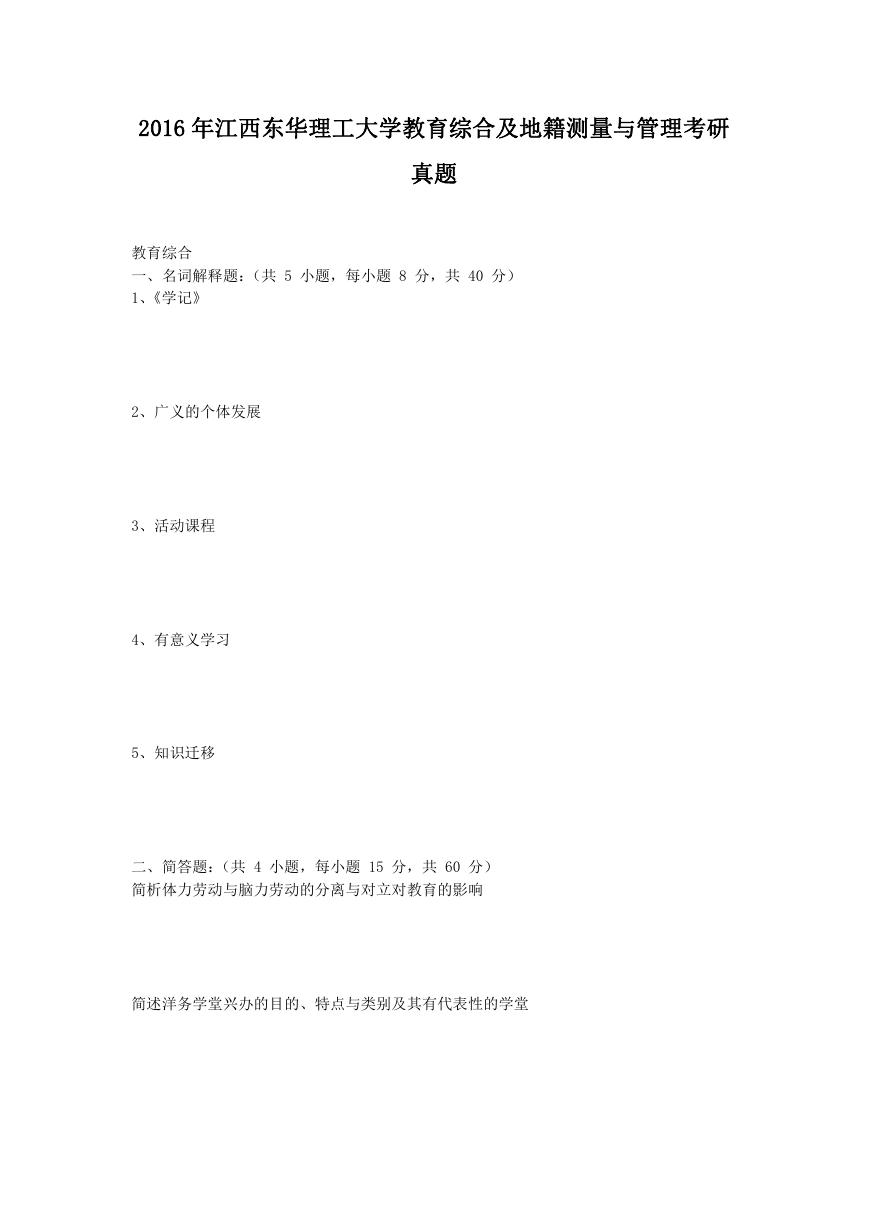 2016年江西东华理工大学教育综合及地籍测量与管理考研真题

教育综合
一、名词解释题:(共 5 小题,每小题 8 分,共 40 分)
1、《学记》

2、广义的个体发展

3、活动课程

4、有意义学习

5、知识迁移

二、简答题:(共 4 小题,每小题 15 分,共 60 分)
简析体力劳动与脑力劳动的分离与对立对教育的影响

简述洋务学堂兴办的目的、特点与类别及其有代表性的学堂